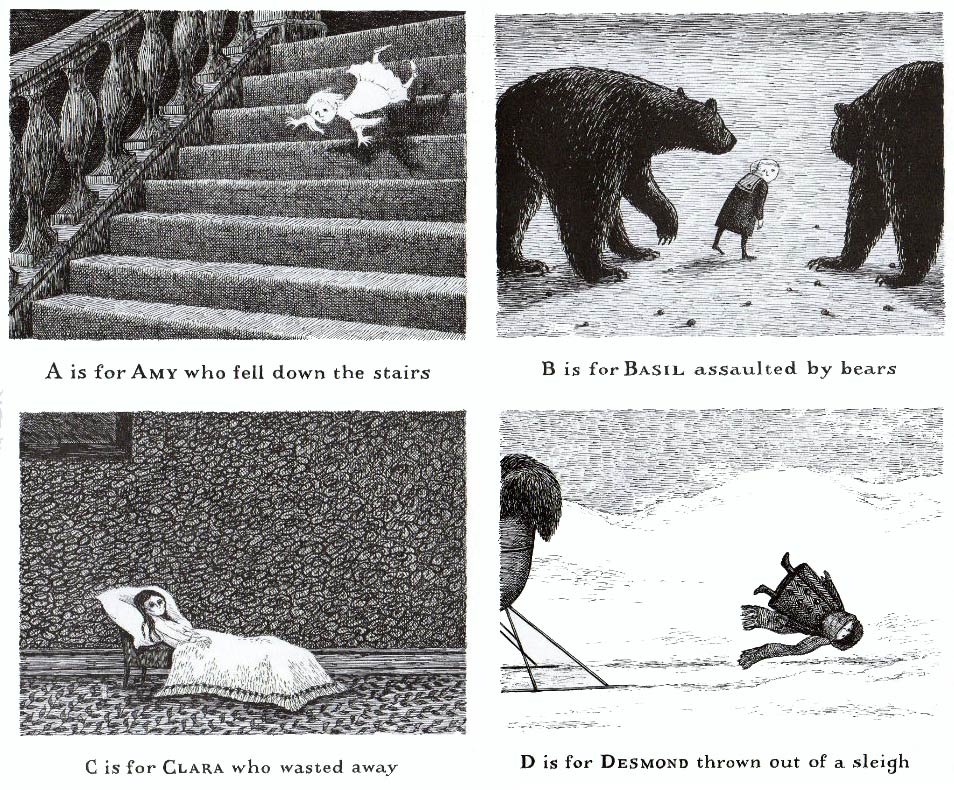 A is for AMY who fell down the stairs

B is for BASIL assaulted by bears

C is for CLARA who wasted away

D is for DESMOND thrown out of a sleigh